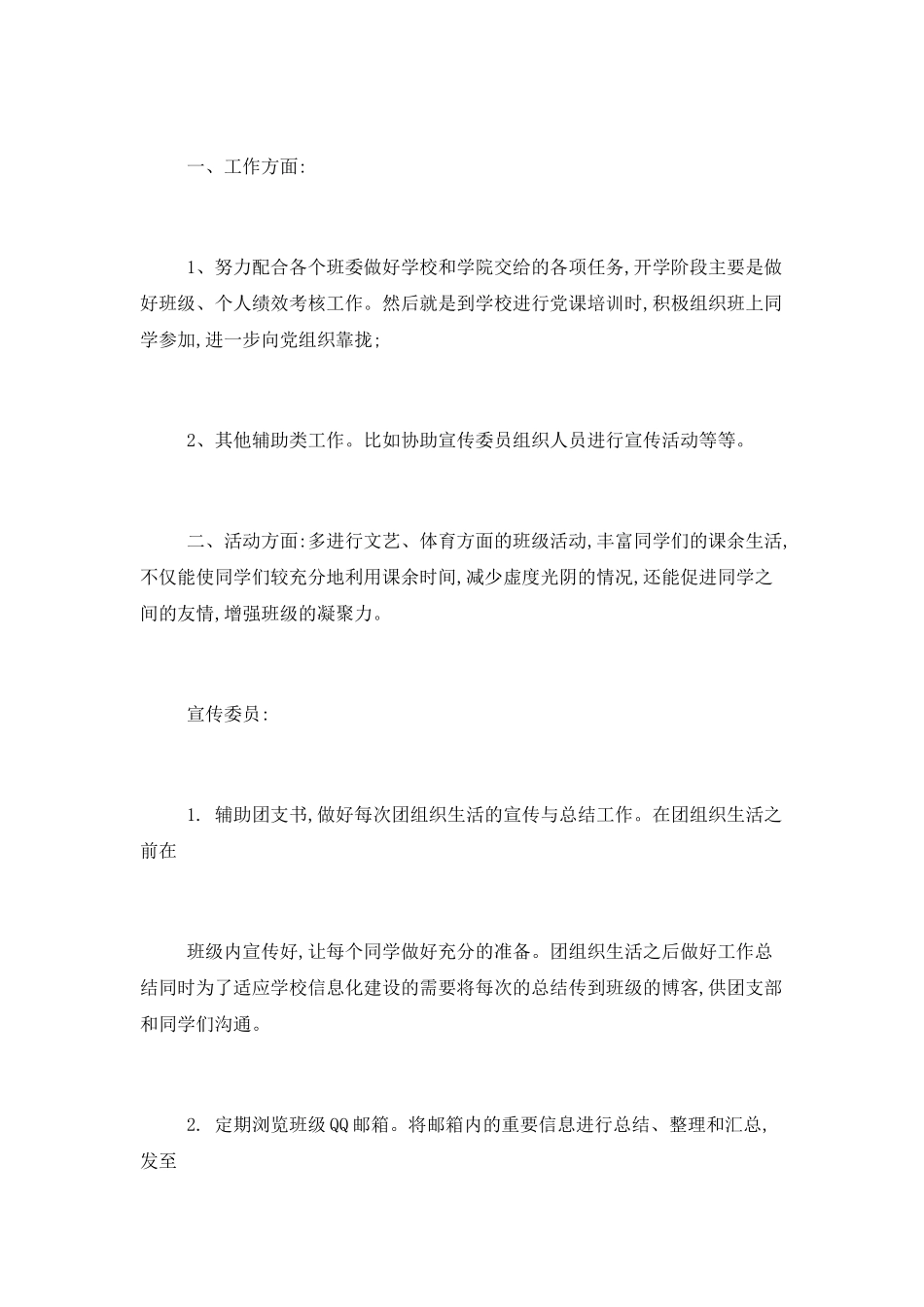 一、工作方面:

1、努力配合各个班委做好学校和学院交给的各项任务,开学阶段主要是做好班级、个人绩效考核工作。然后就是到学校进行党课培训时,积极组织班上同学参加,进一步向党组织靠拢;

2、其他辅助类工作。比如协助宣传委员组织人员进行宣传活动等等。

二、活动方面:多进行文艺、体育方面的班级活动,丰富同学们的课余生活,不仅能使同学们较充分地利用课余时间,减少虚度光阴的情况,还能促进同学之间的友情,增强班级的凝聚力。

宣传委员:

1. 辅助团支书,做好每次团组织生活的宣传与总结工作。在团组织生活之前在

班级内宣传好,让每个同学做好充分的准备。团组织生活之后做好工作总结同时为了适应学校信息化建设的需要将每次的总结传到班级的博客,供团支部和同学们沟通。

2. 定期浏览班级QQ邮箱。将邮箱内的重要信息进行总结、整理和汇总,发至